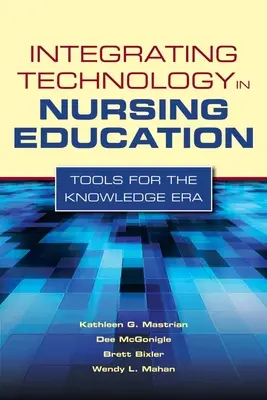 INTEGRATING TECHNOLOGY IN NURSING EDUCATION

TOOLS FOR THE KNOWLEDGE ERA

Kathleen G. Mastrian
Dee McGonigle
Brett Bixler
Wendy L. Mahan